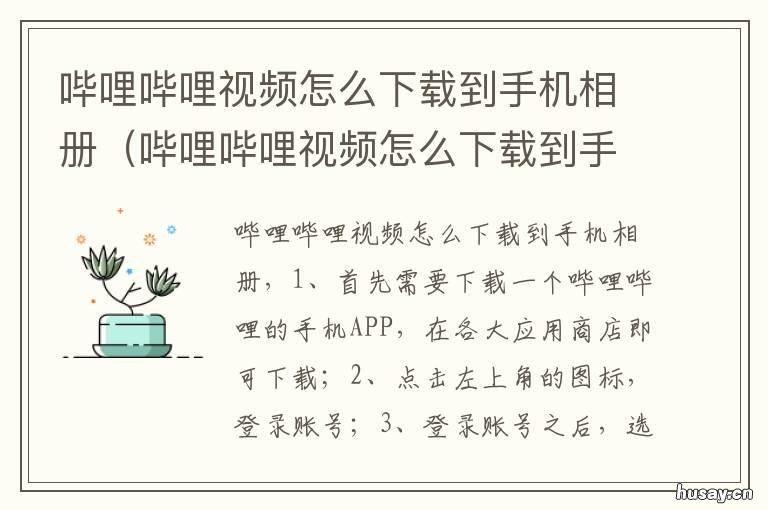 哔哩哔哩视频怎么下载到手机相册（哔哩哔哩视频怎么下载到手

哔哩哔哩视频怎么下载到手机相册，1、首先需要下载一个哔哩哔哩的手机APP，在各大应用商店即可下载；2、点击左上角的图标，登录账号；3、登录账号之后，选

husay.cn